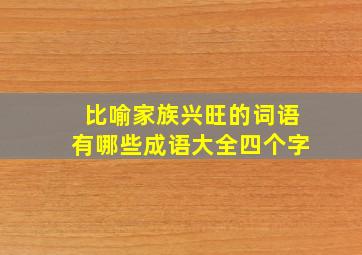 比喻家族兴旺的词语
有哪些成语大全四个字